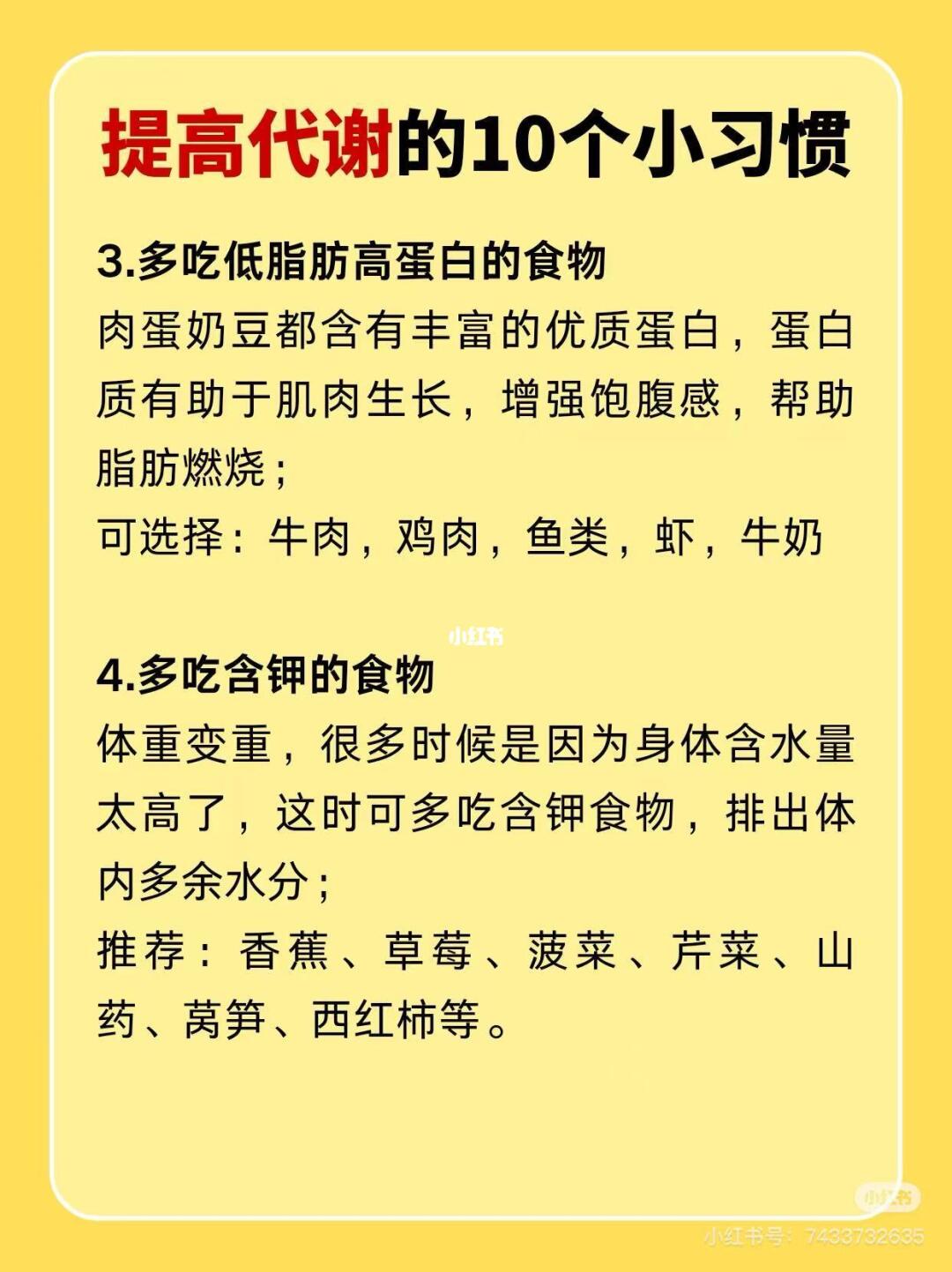 提高代谢的10个小习惯

3.多吃低脂肪高蛋白的食物
肉蛋奶豆都含有丰富的优质蛋白，蛋白质有助于肌肉生长，增强饱腹感，帮助脂肪燃烧；
可选择：牛肉，鸡肉，鱼类，虾，牛奶

小红书

4.多吃含钾的食物
体重变重，很多时候是因为身体含水量太高了，这时可多吃含钾食物，排出体内多余水分；
推荐：香蕉、草莓、菠菜、芹菜、山药、莴笋、西红柿等。

小红书
小红书号：7433732635